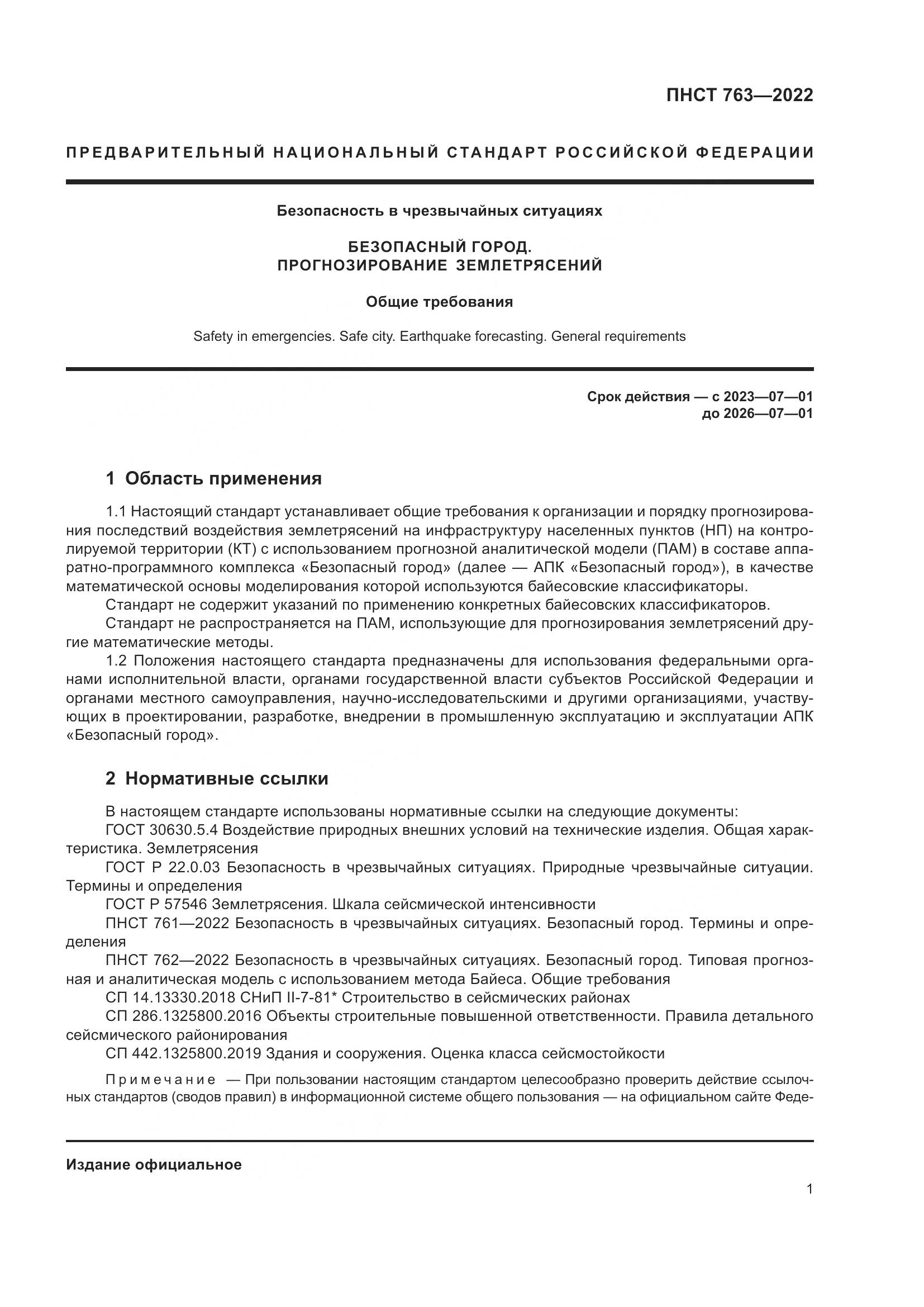 ПНСТ 763—2022

ПРЕДВАРИТЕЛЬНЫЙ НАЦИОНАЛЬНЫЙ СТАНДАРТ РОССИЙСКОЙ ФЕДЕРАЦИИ

Безопасность в чрезвычайных ситуациях

БЕЗОПАСНЫЙ ГОРОД. ПРОГНОЗИРОВАНИЕ ЗЕМЛЕТРЯСЕНИЙ

Общие требования

Safety in emergencies. Safe city. Earthquake forecasting. General requirements

Срок действия — с 2023—07—01
до 2026—07—01

1 Область применения

1.1 Настоящий стандарт устанавливает общие требования к организации и порядку прогнозирования последствий воздействия землетрясений на инфраструктуру населенных пунктов (НП) на контролируемой территории (КТ) с использованием прогнозной аналитической модели (ПАМ) в составе аппаратно-программного комплекса «Безопасный город» (далее — АПК «Безопасный город»), в качестве математической основы моделирования которой используются байесовские классификаторы.

Стандарт не содержит указаний по применению конкретных байесовских классификаторов.

Стандарт не распространяется на ПАМ, использующие для прогнозирования землетрясений другие математические методы.

1.2 Положения настоящего стандарта предназначены для использования федеральными органами исполнительной власти, органами государственной власти субъектов Российской Федерации и органами местного самоуправления, научно-исследовательскими и другими организациями, участвующих в проектировании, разработке, внедрении в промышленную эксплуатацию и эксплуатации АПК «Безопасный город».

2 Нормативные ссылки

В настоящем стандарте использованы нормативные ссылки на следующие документы:

ГОСТ 30630.5.4 Воздействие природных внешних условий на технические изделия. Общая характеристика. Землетрясения

ГОСТ Р 22.0.03 Безопасность в чрезвычайных ситуациях. Природные чрезвычайные ситуации. Термины и определения

ГОСТ Р 57546 Землетрясения. Шкала сейсмической интенсивности

ПНСТ 761—2022 Безопасность в чрезвычайных ситуациях. Безопасный город. Термины и определения

ПНСТ 762—2022 Безопасность в чрезвычайных ситуациях. Безопасный город. Типовая прогнозная и аналитическая модель с использованием метода Байеса. Общие требования

СП 14.13330.2018 СНиП II-7-81* Строительство в сейсмических районах

СП 286.1325800.2016 Объекты строительные повышенной ответственности. Правила детального сейсмического районирования

СП 442.1325800.2019 Здания и сооружения. Оценка класса сейсмостойкости

Примечание — При пользовании настоящим стандартом целесообразно проверить действие ссылочных стандартов (сводов правил) в информационной системе общего пользования — на официальном сайте Феде-

Издание официальное

1